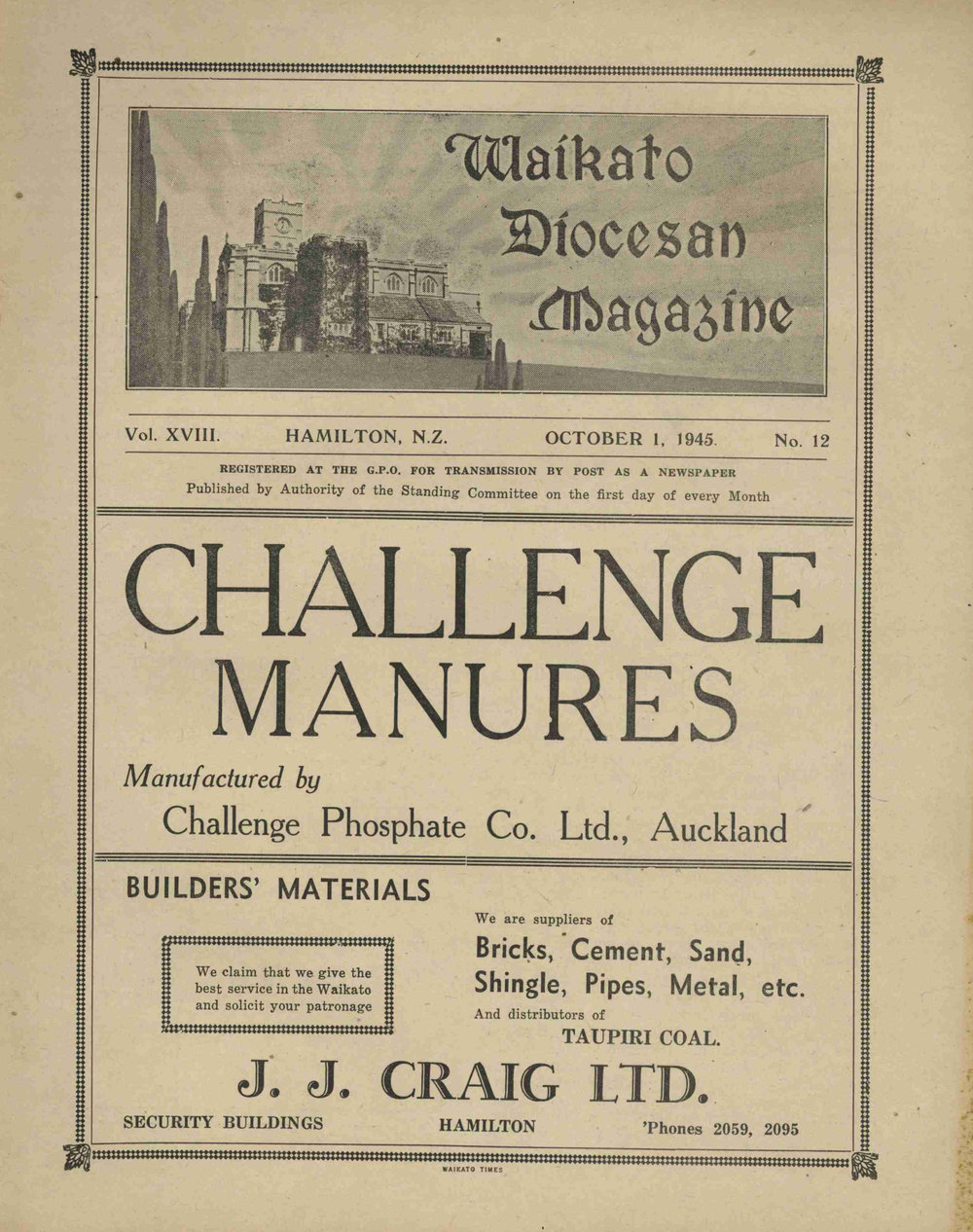 Waikato Diocesan Magazine

Vol. XVIII. HAMILTON, N.Z. OCTOBER 1, 1945. No. 12

REGISTERED AT THE G.P.O. FOR TRANSMISSION BY POST AS A NEWSPAPER
Published by Authority of the Standing Committee on the first day of every Month

CHALLENGE MANURES

Manufactured by
Challenge Phosphate Co. Ltd., Auckland

BUILDERS' MATERIALS

We claim that we give the best service in the Waikato and solicit your patronage

We are suppliers of
Bricks, Cement, Sand, Shingle, Pipes, Metal, etc.
And distributors of
TAUPIRI COAL.

J. J. CRAIG LTD.

SECURITY BUILDINGS HAMILTON 'Phones 2059, 2095

WAIKATO TIMES